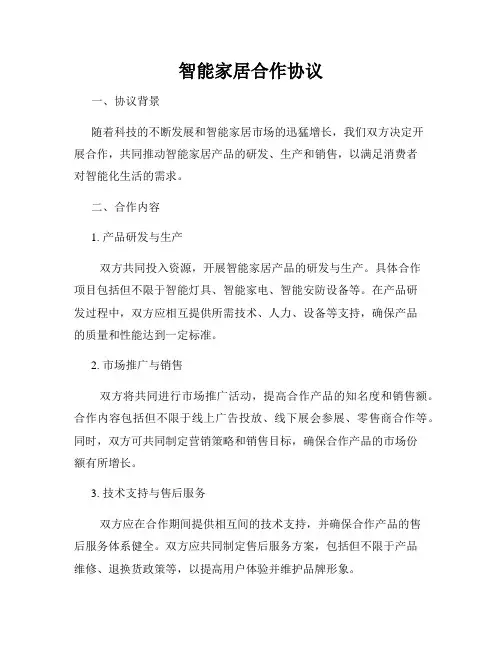 智能家居合作协议

一、协议背景

随着科技的不断发展和智能家居市场的迅猛增长，我们双方决定开展合作，共同推动智能家居产品的研发、生产和销售，以满足消费者对智能化生活的需求。

二、合作内容

1. 产品研发与生产

双方共同投入资源，开展智能家居产品的研发与生产。具体合作项目包括但不限于智能灯具、智能家电、智能安防设备等。在产品研发过程中，双方应相互提供所需技术、人力、设备等支持，确保产品的质量和性能达到一定标准。

2. 市场推广与销售

双方将共同进行市场推广活动，提高合作产品的知名度和销售额。合作内容包括但不限于线上广告投放、线下展会参展、零售商合作等。同时，双方可共同制定营销策略和销售目标，确保合作产品的市场份额有所增长。

3. 技术支持与售后服务

双方应在合作期间提供相互间的技术支持，并确保合作产品的售后服务体系健全。双方应共同制定售后服务方案，包括但不限于产品维修、退换货政策等，以提高用户体验并维护品牌形象。